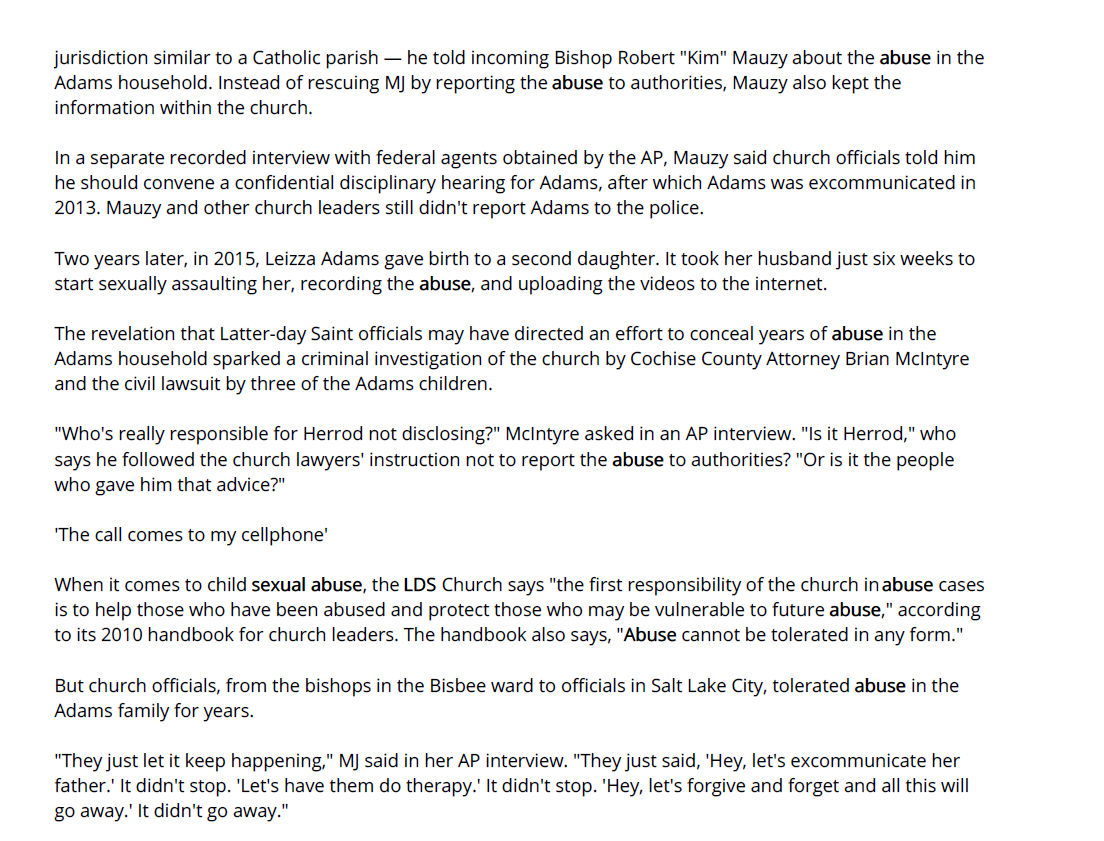 jurisdiction similar to a Catholic parish — he told incoming Bishop Robert "Kim" Mauzy about the abuse in the Adams household. Instead of rescuing MJ by reporting the abuse to authorities, Mauzy also kept the information within the church.

In a separate recorded interview with federal agents obtained by the AP, Mauzy said church officials told him he should convene a confidential disciplinary hearing for Adams, after which Adams was excommunicated in 2013. Mauzy and other church leaders still didn't report Adams to the police.

Two years later, in 2015, Leizza Adams gave birth to a second daughter. It took her husband just six weeks to start sexually assaulting her, recording the abuse, and uploading the videos to the internet.

The revelation that Latter-day Saint officials may have directed an effort to conceal years of abuse in the Adams household sparked a criminal investigation of the church by Cochise County Attorney Brian McIntyre and the civil lawsuit by three of the Adams children.

"Who's really responsible for Herrod not disclosing?" McIntyre asked in an AP interview. "Is it Herrod," who says he followed the church lawyers' instruction not to report the abuse to authorities? "Or is it the people who gave him that advice?"

'The call comes to my cellphone'

When it comes to child sexual abuse, the LDS Church says "the first responsibility of the church in abuse cases is to help those who have been abused and protect those who may be vulnerable to future abuse," according to its 2010 handbook for church leaders. The handbook also says, "Abuse cannot be tolerated in any form."

But church officials, from the bishops in the Bisbee ward to officials in Salt Lake City, tolerated abuse in the Adams family for years.

"They just let it keep happening," MJ said in her AP interview. "They just said, 'Hey, let's excommunicate her father.' It didn't stop. 'Let's have them do therapy.' It didn't stop. 'Hey, let's forgive and forget and all this will go away.' It didn't go away."